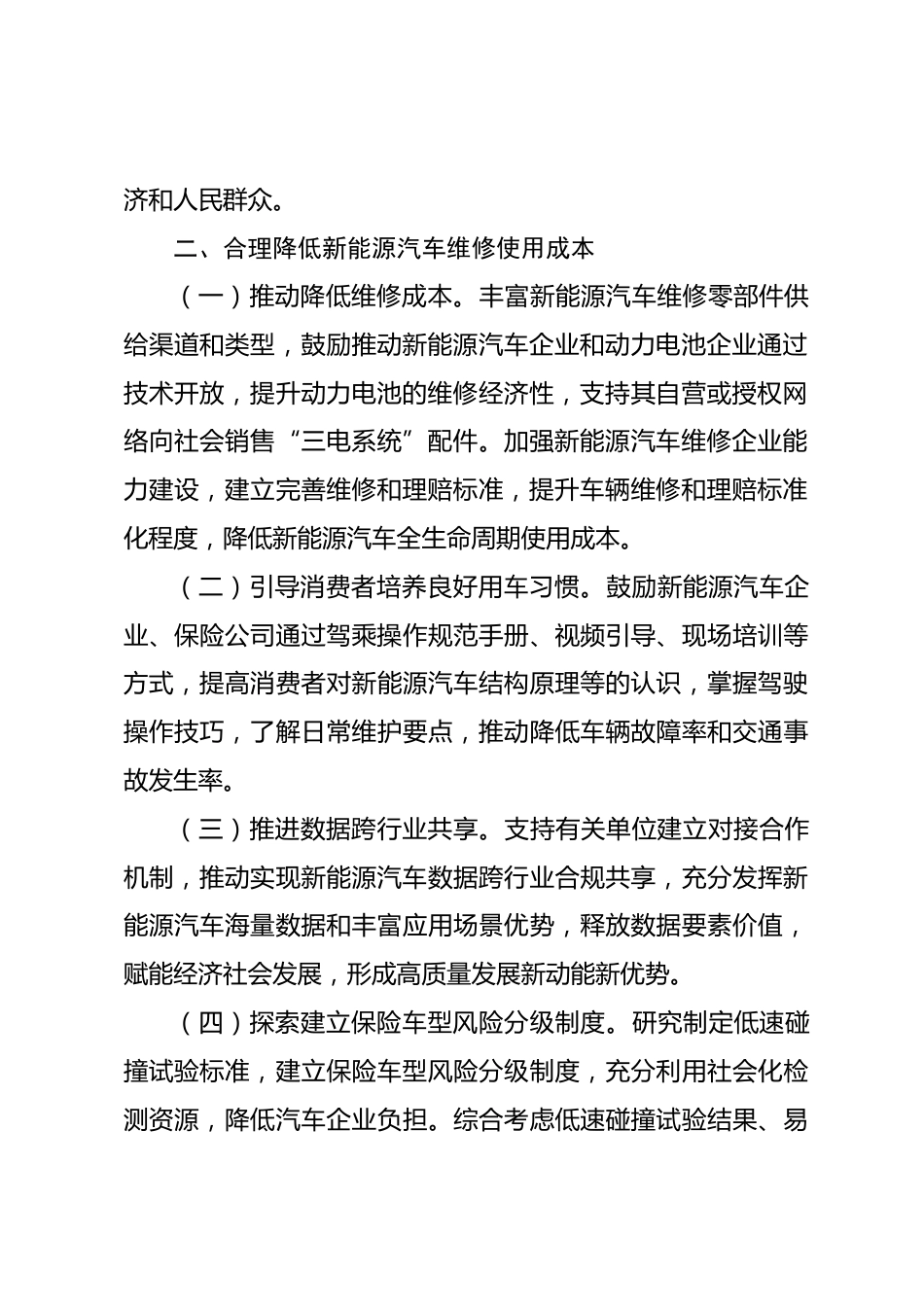 济和人民群众。

二、合理降低新能源汽车维修使用成本

（一）推动降低维修成本。丰富新能源汽车维修零部件供给渠道和类型，鼓励推动新能源汽车企业和动力电池企业通过技术开放，提升动力电池的维修经济性，支持其自营或授权网络向社会销售“三电系统”配件。加强新能源汽车维修企业能力建设，建立完善维修和理赔标准，提升车辆维修和理赔标准化程度，降低新能源汽车全生命周期使用成本。

（二）引导消费者培养良好用车习惯。鼓励新能源汽车企业、保险公司通过驾乘操作规范手册、视频引导、现场培训等方式，提高消费者对新能源汽车结构原理等的认识，掌握驾驶操作技巧，了解日常维护要点，推动降低车辆故障率和交通事故发生率。

（三）推进数据跨行业共享。支持有关单位建立对接合作机制，推动实现新能源汽车数据跨行业合规共享，充分发挥新能源汽车海量数据和丰富应用场景优势，释放数据要素价值，赋能经济社会发展，形成高质量发展新动能新优势。

（四）探索建立保险车型风险分级制度。研究制定低速碰撞试验标准，建立保险车型风险分级制度，充分利用社会化检测资源，降低汽车企业负担。综合考虑低速碰撞试验结果、易